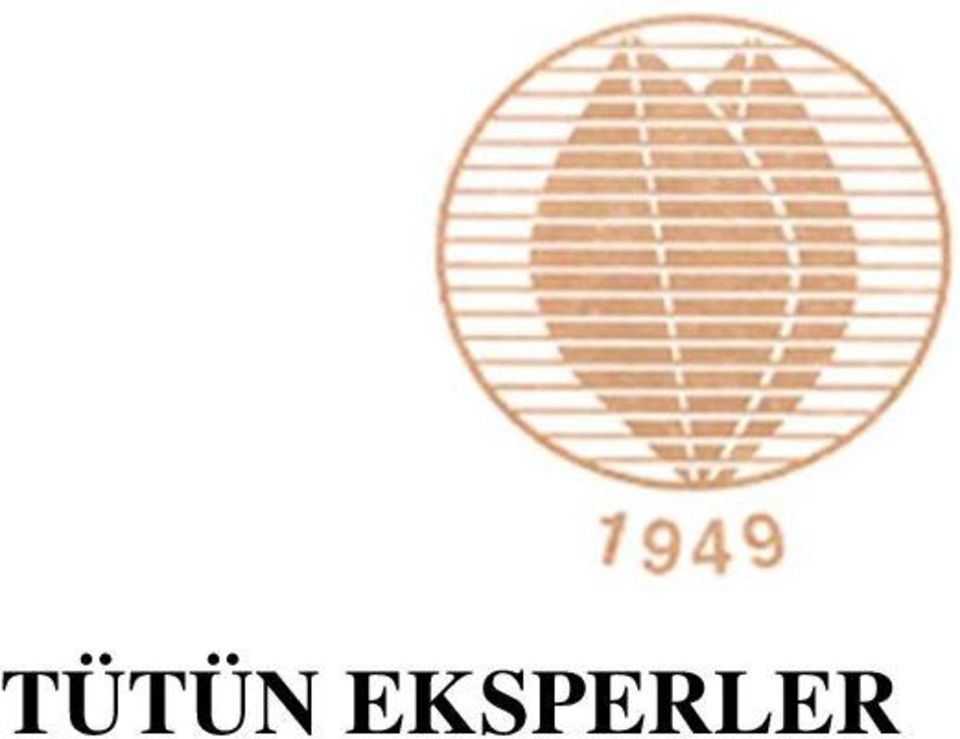 1949

TÜTÜN EKSPERLER